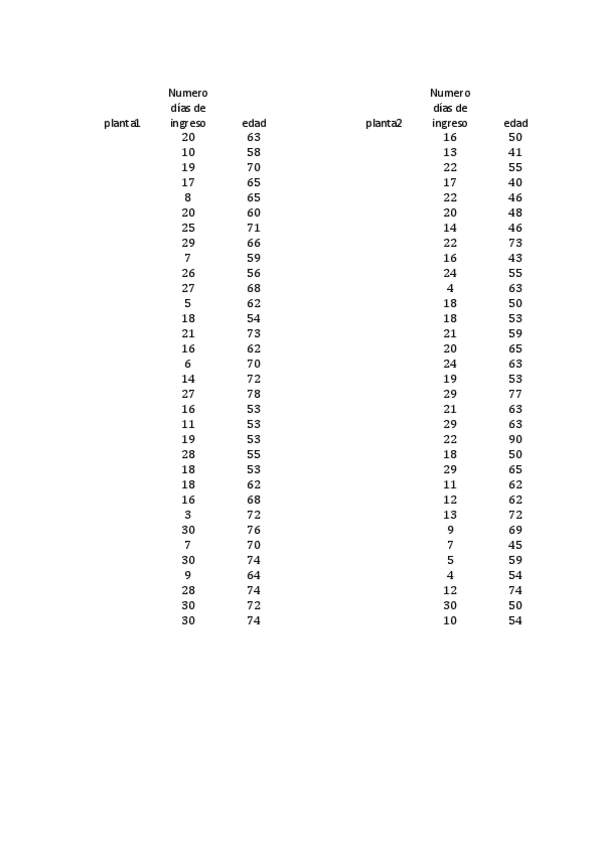 | planta1 | Numero días de ingreso | edad |
|---|---|---|
| | 20 | 63 |
| | 10 | 58 |
| | 19 | 70 |
| | 17 | 65 |
| | 8 | 65 |
| | 20 | 60 |
| | 25 | 71 |
| | 29 | 66 |
| | 7 | 59 |
| | 26 | 56 |
| | 27 | 68 |
| | 5 | 62 |
| | 18 | 54 |
| | 21 | 73 |
| | 16 | 62 |
| | 6 | 70 |
| | 14 | 72 |
| | 27 | 78 |
| | 16 | 53 |
| | 11 | 53 |
| | 19 | 53 |
| | 28 | 55 |
| | 18 | 53 |
| | 18 | 62 |
| | 16 | 68 |
| | 3 | 72 |
| | 30 | 76 |
| | 7 | 70 |
| | 30 | 74 |
| | 9 | 64 |
| | 28 | 74 |
| | 30 | 72 |
| | 30 | 74 |

| planta2 | Numero días de ingreso | edad |
|---|---|---|
| | 16 | 50 |
| | 13 | 41 |
| | 22 | 55 |
| | 17 | 40 |
| | 22 | 46 |
| | 20 | 48 |
| | 14 | 46 |
| | 22 | 73 |
| | 16 | 43 |
| | 24 | 55 |
| | 4 | 63 |
| | 18 | 50 |
| | 18 | 53 |
| | 21 | 59 |
| | 20 | 65 |
| | 24 | 63 |
| | 19 | 53 |
| | 29 | 77 |
| | 21 | 63 |
| | 29 | 63 |
| | 22 | 90 |
| | 18 | 50 |
| | 29 | 65 |
| | 11 | 62 |
| | 12 | 62 |
| | 13 | 72 |
| | 9 | 69 |
| | 7 | 45 |
| | 5 | 59 |
| | 4 | 54 |
| | 12 | 74 |
| | 30 | 50 |
| | 10 | 54 |